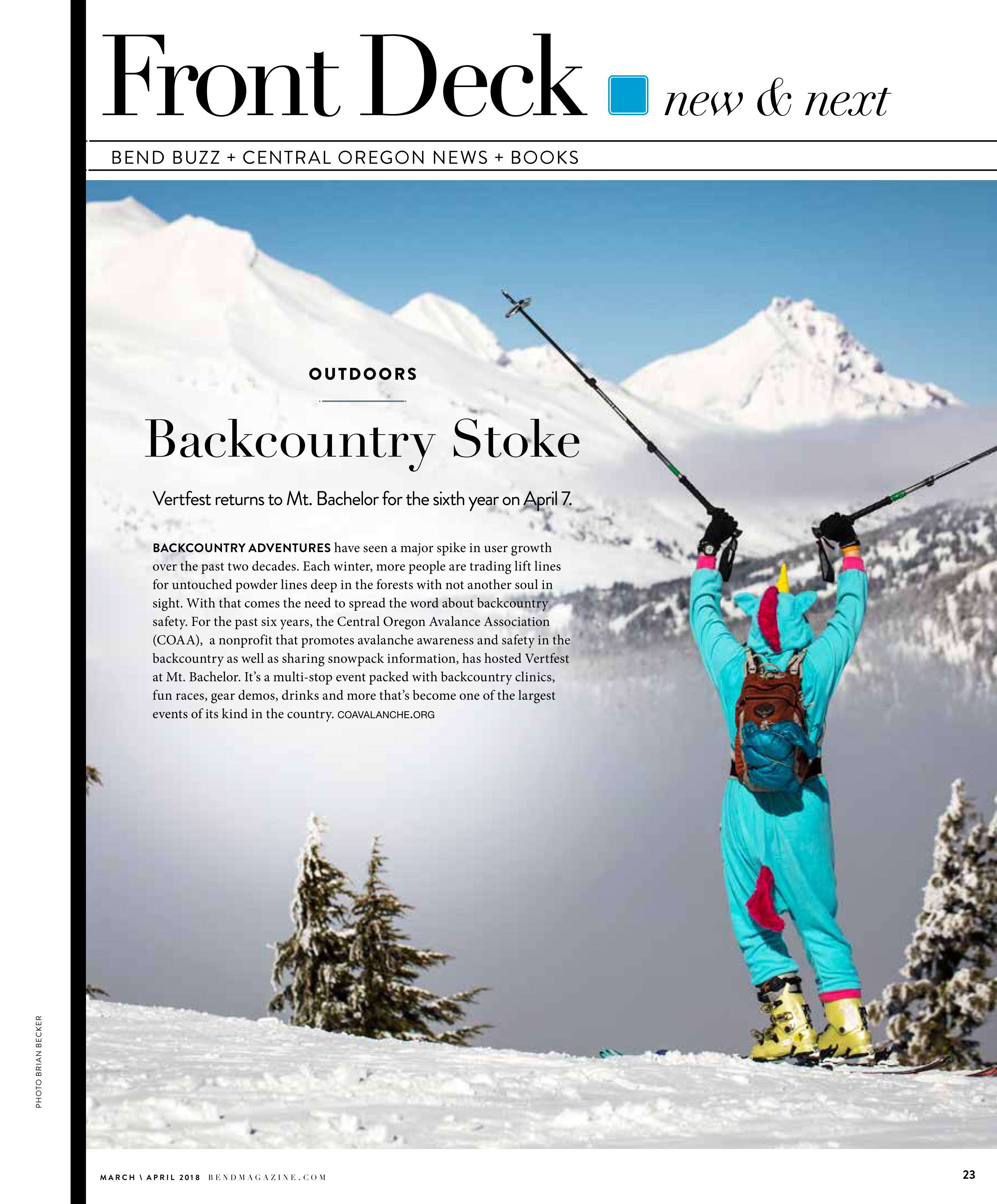 Front Deck new & next

BEND BUZZ + CENTRAL OREGON NEWS + BOOKS

OUTDOORS

Backcountry Stoke

Vertfest returns to Mt. Bachelor for the sixth year on April 7.

BACKCOUNTRY ADVENTURES have seen a major spike in user growth over the past two decades. Each winter, more people are trading lift lines for untouched powder lines deep in the forests with not another soul in sight. With that comes the need to spread the word about backcountry safety. For the past six years, the Central Oregon Avalance Association (COAA), a nonprofit that promotes avalanche awareness and safety in the backcountry as well as sharing snowpack information, has hosted Vertfest at Mt. Bachelor. It's a multi-stop event packed with backcountry clinics, fun races, gear demos, drinks and more that's become one of the largest events of its kind in the country. COAVALANCHE.ORG

PHOTO BRIAN BECKER

MARCH \ APRIL 2018 BENDMAGAZINE.COM

23